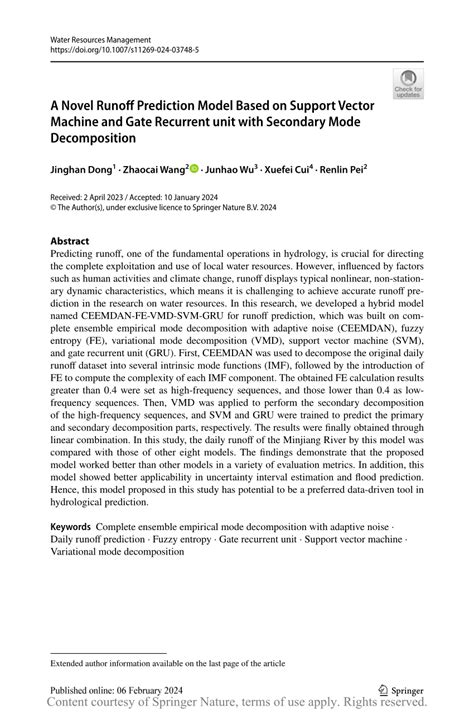 Water Resources Management
https://doi.org/10.1007/s11269-024-03748-5

Check for updates

A Novel Runoff Prediction Model Based on Support Vector Machine and Gate Recurrent unit with Secondary Mode Decomposition

Jinghan Dong$^1$ · Zhaocai Wang$^2$ · Junhao Wu$^3$ · Xuefei Cui$^4$ · Renlin Pei$^2$

Received: 2 April 2023 / Accepted: 10 January 2024
© The Author(s), under exclusive licence to Springer Nature B.V. 2024

Abstract
Predicting runoff, one of the fundamental operations in hydrology, is crucial for directing the complete exploitation and use of local water resources. However, influenced by factors such as human activities and climate change, runoff displays typical nonlinear, non-stationary dynamic characteristics, which means it is challenging to achieve accurate runoff prediction in the research on water resources. In this research, we developed a hybrid model named CEEMDAN-FE-VMD-SVM-GRU for runoff prediction, which was built on complete ensemble empirical mode decomposition with adaptive noise (CEEMDAN), fuzzy entropy (FE), variational mode decomposition (VMD), support vector machine (SVM), and gate recurrent unit (GRU). First, CEEMDAN was used to decompose the original daily runoff dataset into several intrinsic mode functions (IMF), followed by the introduction of FE to compute the complexity of each IMF component. The obtained FE calculation results greater than 0.4 were set as high-frequency sequences, and those lower than 0.4 as low-frequency sequences. Then, VMD was applied to perform the secondary decomposition of the high-frequency sequences, and SVM and GRU were trained to predict the primary and secondary decomposition parts, respectively. The results were finally obtained through linear combination. In this study, the daily runoff of the Minjiang River by this model was compared with those of other eight models. The findings demonstrate that the proposed model worked better than other models in a variety of evaluation metrics. In addition, this model showed better applicability in uncertainty interval estimation and flood prediction. Hence, this model proposed in this study has potential to be a preferred data-driven tool in hydrological prediction.

Keywords Complete ensemble empirical mode decomposition with adaptive noise · Daily runoff prediction · Fuzzy entropy · Gate recurrent unit · Support vector machine · Variational mode decomposition

Extended author information available on the last page of the article

Published online: 06 February 2024

Springer

Content courtesy of Springer Nature, terms of use apply. Rights reserved.